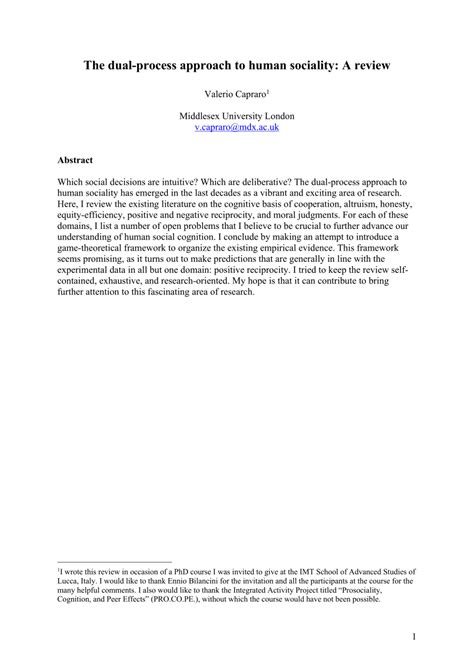 The dual-process approach to human sociality: A review

Valerio Capraro$^1$

Middlesex University London
v.capraro@mdx.ac.uk

Abstract

Which social decisions are intuitive? Which are deliberative? The dual-process approach to human sociality has emerged in the last decades as a vibrant and exciting area of research. Here, I review the existing literature on the cognitive basis of cooperation, altruism, honesty, equity-efficiency, positive and negative reciprocity, and moral judgments. For each of these domains, I list a number of open problems that I believe to be crucial to further advance our understanding of human social cognition. I conclude by making an attempt to introduce a game-theoretical framework to organize the existing empirical evidence. This framework seems promising, as it turns out to make predictions that are generally in line with the experimental data in all but one domain: positive reciprocity. I tried to keep the review self-contained, exhaustive, and research-oriented. My hope is that it can contribute to bring further attention to this fascinating area of research.

$^1$I wrote this review in occasion of a PhD course I was invited to give at the IMT School of Advanced Studies of Lucca, Italy. I would like to thank Ennio Bilancini for the invitation and all the participants at the course for the many helpful comments. I also would like to thank the Integrated Activity Project titled "Prosociality, Cognition, and Peer Effects" (PRO.CO.PE.), without which the course would have not been possible.

1